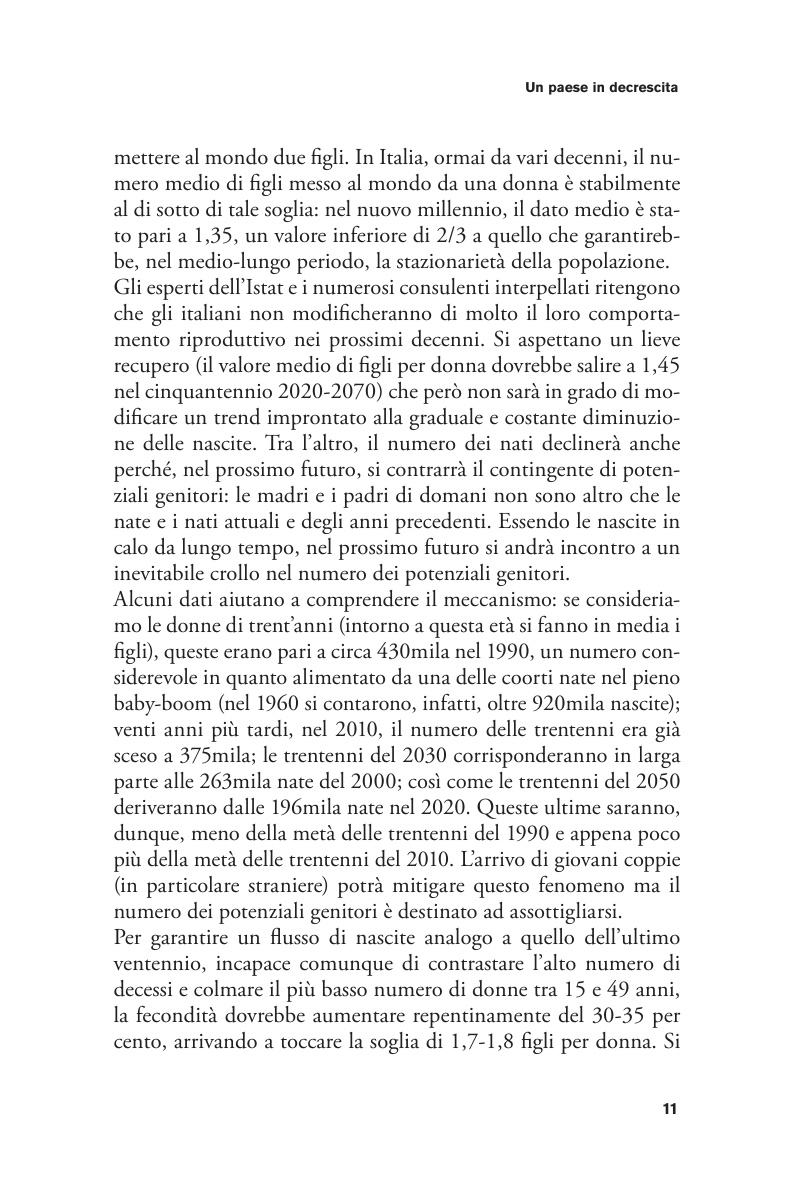 Un paese in decrescita

mettere al mondo due figli. In Italia, ormai da vari decenni, il numero medio di figli messo al mondo da una donna è stabilmente al di sotto di tale soglia: nel nuovo millennio, il dato medio è stato pari a 1,35, un valore inferiore di 2/3 a quello che garantirebbe, nel medio-lungo periodo, la stazionarietà della popolazione.
Gli esperti dell'Istat e i numerosi consulenti interpellati ritengono che gli italiani non modificheranno di molto il loro comportamento riproduttivo nei prossimi decenni. Si aspettano un lieve recupero (il valore medio di figli per donna dovrebbe salire a 1,45 nel cinquantennio 2020-2070) che però non sarà in grado di modificare un trend improntato alla graduale e costante diminuzione delle nascite. Tra l'altro, il numero dei nati declinerà anche perché, nel prossimo futuro, si contrarrà il contingente di potenziali genitori: le madri e i padri di domani non sono altro che le nate e i nati attuali e degli anni precedenti. Essendo le nascite in calo da lungo tempo, nel prossimo futuro si andrà incontro a un inevitabile crollo nel numero dei potenziali genitori.
Alcuni dati aiutano a comprendere il meccanismo: se consideriamo le donne di trent'anni (intorno a questa età si fanno in media i figli), queste erano pari a circa 430mila nel 1990, un numero considerevole in quanto alimentato da una delle coorti nate nel pieno baby-boom (nel 1960 si contarono, infatti, oltre 920mila nascite); venti anni più tardi, nel 2010, il numero delle trentenni era già sceso a 375mila; le trentenni del 2030 corrisponderanno in larga parte alle 263mila nate del 2000; così come le trentenni del 2050 deriveranno dalle 196mila nate nel 2020. Queste ultime saranno, dunque, meno della metà delle trentenni del 1990 e appena poco più della metà delle trentenni del 2010. L'arrivo di giovani coppie (in particolare straniere) potrà mitigare questo fenomeno ma il numero dei potenziali genitori è destinato ad assottigliarsi.
Per garantire un flusso di nascite analogo a quello dell'ultimo ventennio, incapace comunque di contrastare l'alto numero di decessi e colmare il più basso numero di donne tra 15 e 49 anni, la fecondità dovrebbe aumentare repentinamente del 30-35 per cento, arrivando a toccare la soglia di 1,7-1,8 figli per donna. Si

11